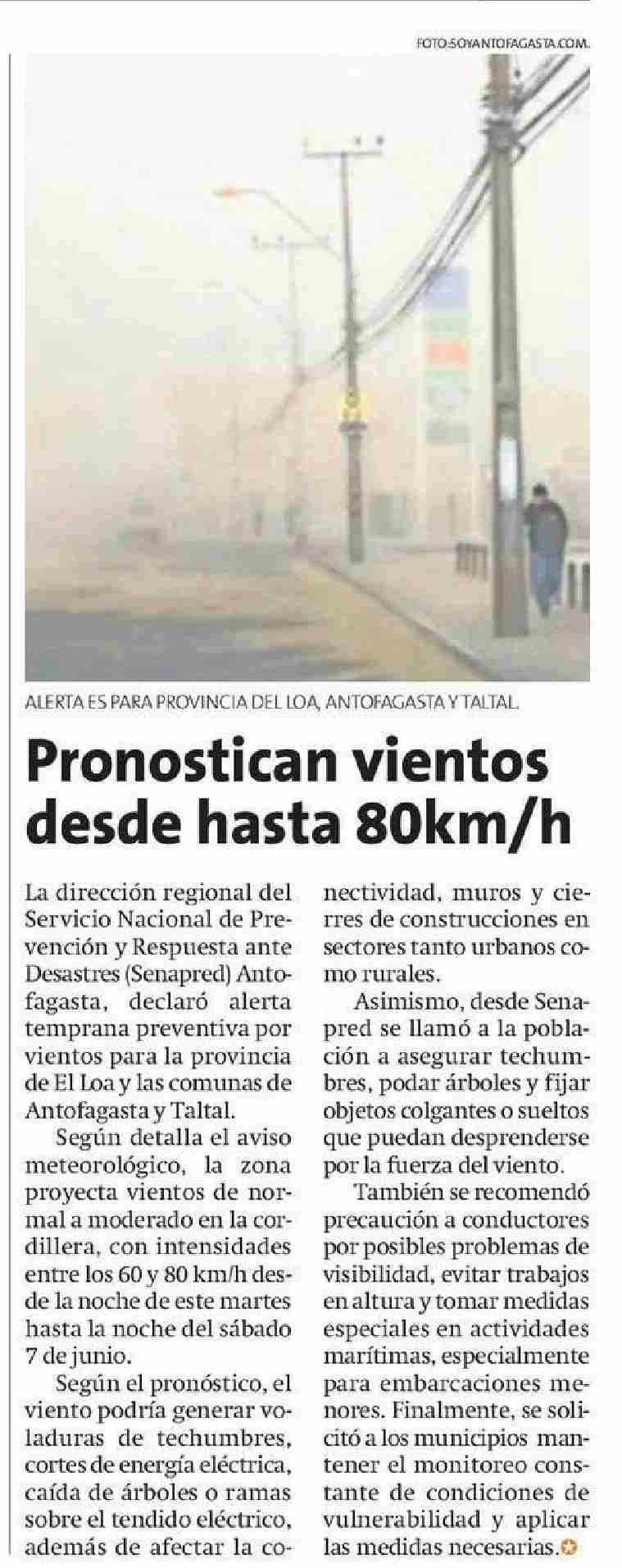 FOTO:SOYANTOFAGASTA.COM.

ALERTA ES PARA PROVINCIA DEL LOA, ANTOFAGASTA Y TALTAL.

Pronostican vientos desde hasta 80km/h

La dirección regional del Servicio Nacional de Prevención y Respuesta ante Desastres (Senapred) Antofagasta, declaró alerta temprana preventiva por vientos para la provincia de El Loa y las comunas de Antofagasta y Taltal.

Según detalla el aviso meteorológico, la zona proyecta vientos de normal a moderado en la cordillera, con intensidades entre los 60 y 80 km/h desde la noche de este martes hasta la noche del sábado 7 de junio.

Según el pronóstico, el viento podría generar voladuras de techumbres, cortes de energía eléctrica, caída de árboles o ramas sobre el tendido eléctrico, además de afectar la conectividad, muros y cierres de construcciones en sectores tanto urbanos como rurales.

Asimismo, desde Senapred se llamó a la población a asegurar techumbres, podar árboles y fijar objetos colgantes o sueltos que puedan desprenderse por la fuerza del viento.

También se recomendó precaución a conductores por posibles problemas de visibilidad, evitar trabajos en altura y tomar medidas especiales en actividades marítimas, especialmente para embarcaciones menores. Finalmente, se solicitó a los municipios mantener el monitoreo constante de condiciones de vulnerabilidad y aplicar las medidas necesarias.